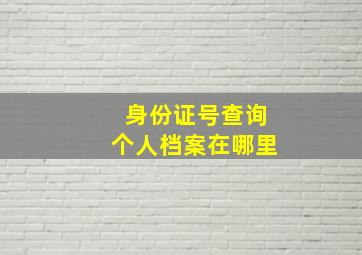 身份证号查询
个人档案在哪里